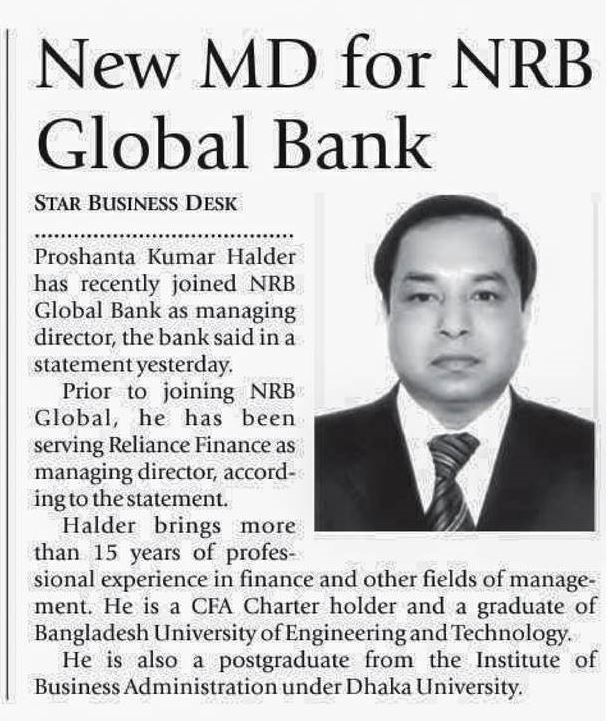 New MD for NRB Global Bank

STAR BUSINESS DESK

Proshanta Kumar Halder has recently joined NRB Global Bank as managing director, the bank said in a statement yesterday.

Prior to joining NRB Global, he has been serving Reliance Finance as managing director, according to the statement.

Halder brings more than 15 years of professional experience in finance and other fields of management. He is a CFA Charter holder and a graduate of Bangladesh University of Engineering and Technology.

He is also a postgraduate from the Institute of Business Administration under Dhaka University.